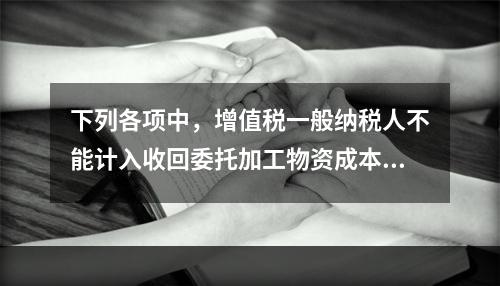 下列各项中，增值税一般纳税人不能计入收回委托加工物资成本...